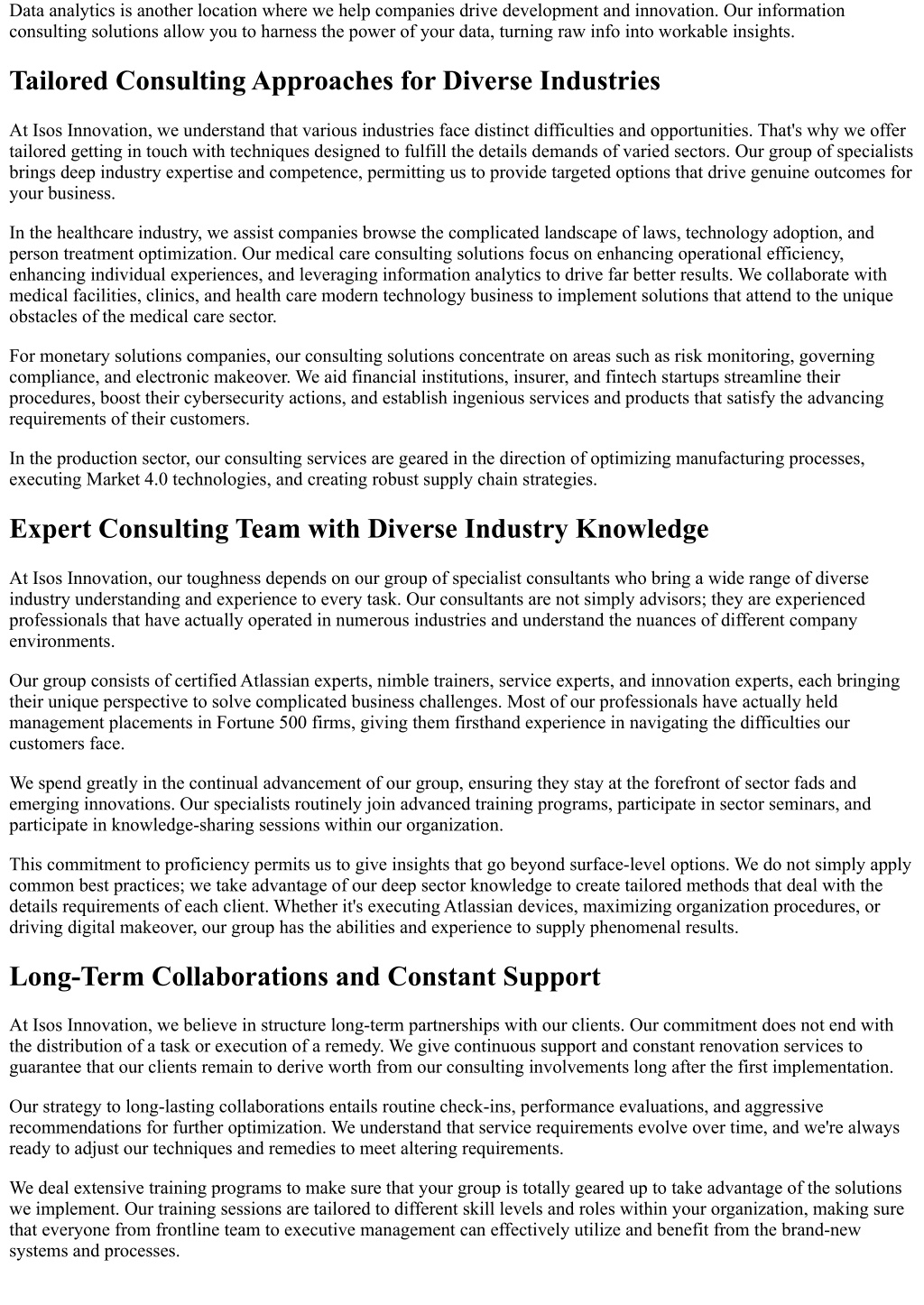 Data analytics is another location where we help companies drive development and innovation. Our information consulting solutions allow you to harness the power of your data, turning raw info into workable insights.

Tailored Consulting Approaches for Diverse Industries

At Isos Innovation, we understand that various industries face distinct difficulties and opportunities. That's why we offer tailored getting in touch with techniques designed to fulfill the details demands of varied sectors. Our group of specialists brings deep industry expertise and competence, permitting us to provide targeted options that drive genuine outcomes for your business.

In the healthcare industry, we assist companies browse the complicated landscape of laws, technology adoption, and person treatment optimization. Our medical care consulting solutions focus on enhancing operational efficiency, enhancing individual experiences, and leveraging information analytics to drive far better results. We collaborate with medical facilities, clinics, and health care modern technology business to implement solutions that attend to the unique obstacles of the medical care sector.

For monetary solutions companies, our consulting solutions concentrate on areas such as risk monitoring, governing compliance, and electronic makeover. We aid financial institutions, insurer, and fintech startups streamline their procedures, boost their cybersecurity actions, and establish ingenious services and products that satisfy the advancing requirements of their customers.

In the production sector, our consulting services are geared in the direction of optimizing manufacturing processes, executing Market 4.0 technologies, and creating robust supply chain strategies.

Expert Consulting Team with Diverse Industry Knowledge

At Isos Innovation, our toughness depends on our group of specialist consultants who bring a wide range of diverse industry understanding and experience to every task. Our consultants are not simply advisors; they are experienced professionals that have actually operated in numerous industries and understand the nuances of different company environments.

Our group consists of certified Atlassian experts, nimble trainers, service experts, and innovation experts, each bringing their unique perspective to solve complicated business challenges. Most of our professionals have actually held management placements in Fortune 500 firms, giving them firsthand experience in navigating the difficulties our customers face.

We spend greatly in the continual advancement of our group, ensuring they stay at the forefront of sector fads and emerging innovations. Our specialists routinely join advanced training programs, participate in sector seminars, and participate in knowledge-sharing sessions within our organization.

This commitment to proficiency permits us to give insights that go beyond surface-level options. We do not simply apply common best practices; we take advantage of our deep sector knowledge to create tailored methods that deal with the details requirements of each client. Whether it's executing Atlassian devices, maximizing organization procedures, or driving digital makeover, our group has the abilities and experience to supply phenomenal results.

Long-Term Collaborations and Constant Support

At Isos Innovation, we believe in structure long-term partnerships with our clients. Our commitment does not end with the distribution of a task or execution of a remedy. We give continuous support and constant renovation services to guarantee that our clients remain to derive worth from our consulting involvements long after the first implementation.

Our strategy to long-lasting collaborations entails routine check-ins, performance evaluations, and aggressive recommendations for further optimization. We understand that service requirements evolve over time, and we're always ready to adjust our techniques and remedies to meet altering requirements.

We deal extensive training programs to make sure that your group is totally geared up to take advantage of the solutions we implement. Our training sessions are tailored to different skill levels and roles within your organization, making sure that everyone from frontline team to executive management can effectively utilize and benefit from the brand-new systems and processes.